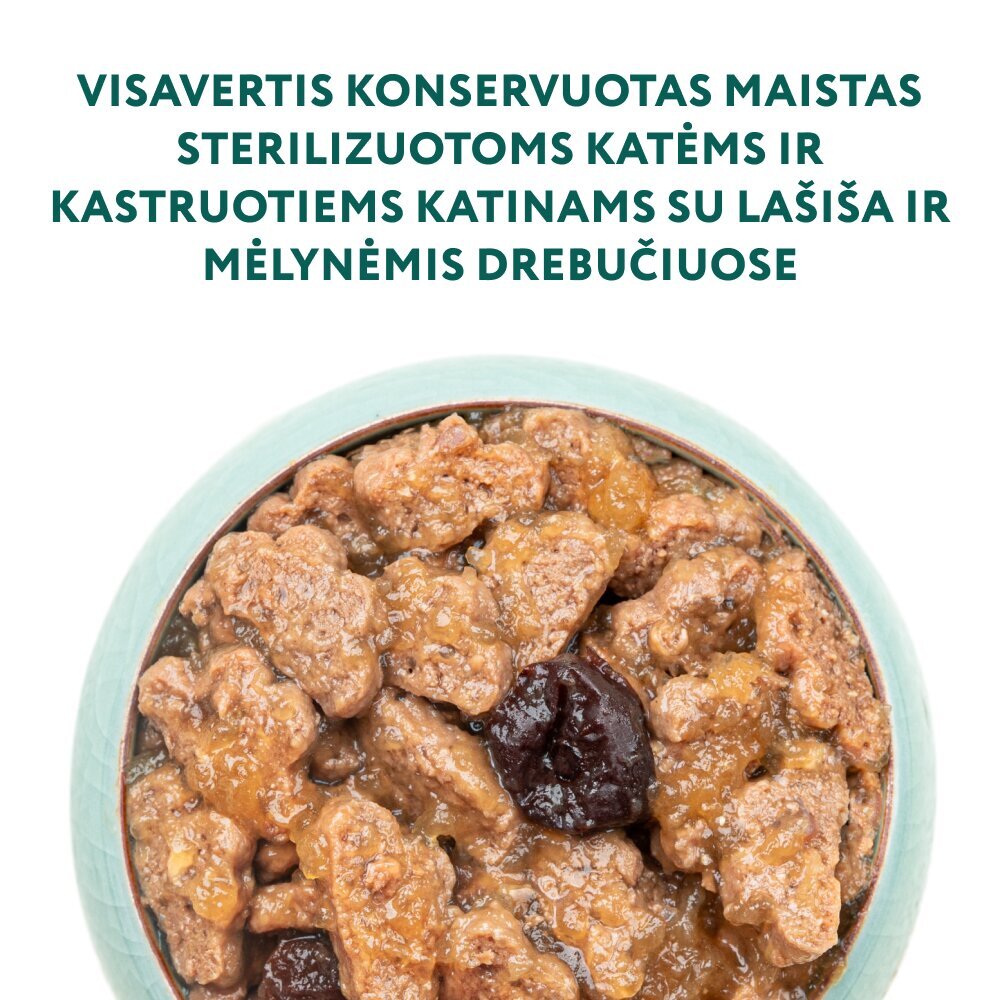 VISAVERTIS KONSERVUOTAS MAISTAS STERILIZUOTOMS KATĖMS IR KASTRUOTIEMS KATINAMS SU LAŠIŠA IR MĖLYNĖMIS DREBUČIUOSE